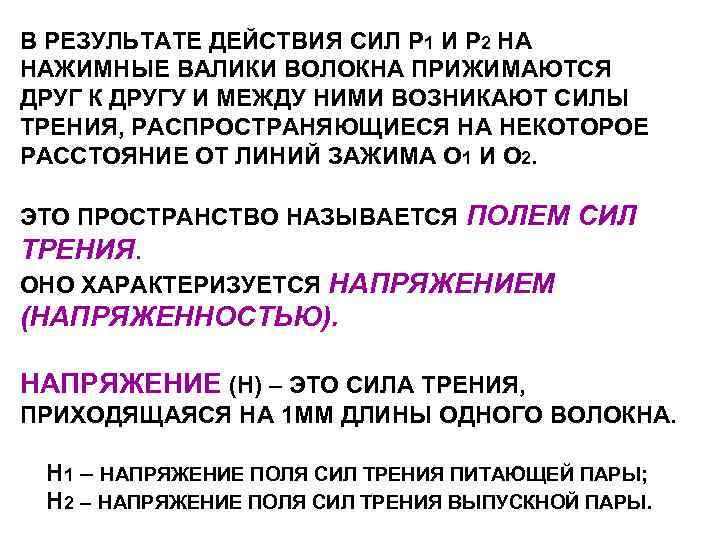 В РЕЗУЛЬТАТЕ ДЕЙСТВИЯ СИЛ $P_1$ И $P_2$ НА НАЖИМНЫЕ ВАЛИКИ ВОЛОКНА ПРИЖИМАЮТСЯ ДРУГ К ДРУГУ И МЕЖДУ НИМИ ВОЗНИКАЮТ СИЛЫ ТРЕНИЯ, РАСПРОСТРАНЯЮЩИЕСЯ НА НЕКОТОРОЕ РАССТОЯНИЕ ОТ ЛИНИЙ ЗАЖИМА $O_1$ И $O_2$.

ЭТО ПРОСТРАНСТВО НАЗЫВАЕТСЯ ПОЛЕМ СИЛ ТРЕНИЯ.
ОНО ХАРАКТЕРИЗУЕТСЯ НАПРЯЖЕНИЕМ (НАПРЯЖЕННОСТЬЮ).

НАПРЯЖЕНИЕ (Н) – ЭТО СИЛА ТРЕНИЯ, ПРИХОДЯЩАЯСЯ НА 1ММ ДЛИНЫ ОДНОГО ВОЛОКНА.

$H_1$ – НАПРЯЖЕНИЕ ПОЛЯ СИЛ ТРЕНИЯ ПИТАЮЩЕЙ ПАРЫ;
$H_2$ – НАПРЯЖЕНИЕ ПОЛЯ СИЛ ТРЕНИЯ ВЫПУСКНОЙ ПАРЫ.